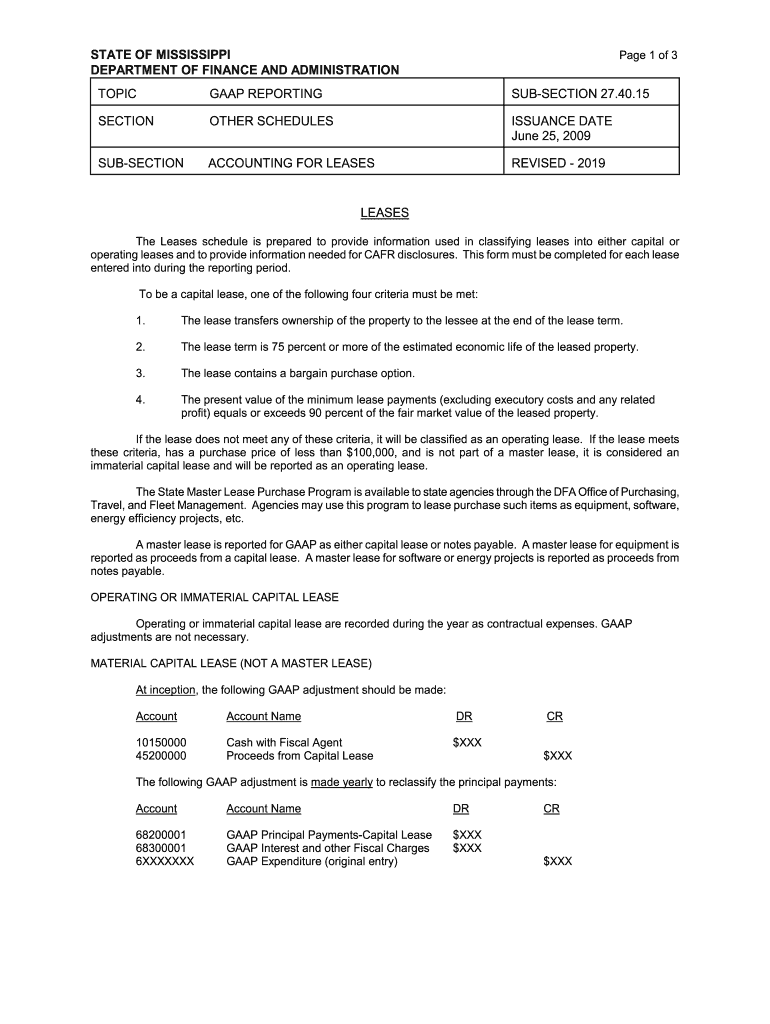 STATE OF MISSISSIPPI
DEPARTMENT OF FINANCE AND ADMINISTRATION

Page 1 of 3

| TOPIC | GAAP REPORTING | SUB-SECTION 27.40.15 |
|---|---|---|
| SECTION | OTHER SCHEDULES | ISSUANCE DATE June 25, 2009 |
| SUB-SECTION | ACCOUNTING FOR LEASES | REVISED - 2019 |

LEASES

The Leases schedule is prepared to provide information used in classifying leases into either capital or operating leases and to provide information needed for CAFR disclosures. This form must be completed for each lease entered into during the reporting period.

To be a capital lease, one of the following four criteria must be met:

1. The lease transfers ownership of the property to the lessee at the end of the lease term.

2. The lease term is 75 percent or more of the estimated economic life of the leased property.

3. The lease contains a bargain purchase option.

4. The present value of the minimum lease payments (excluding executory costs and any related profit) equals or exceeds 90 percent of the fair market value of the leased property.

If the lease does not meet any of these criteria, it will be classified as an operating lease. If the lease meets these criteria, has a purchase price of less than $100,000, and is not part of a master lease, it is considered an immaterial capital lease and will be reported as an operating lease.

The State Master Lease Purchase Program is available to state agencies through the DFA Office of Purchasing, Travel, and Fleet Management. Agencies may use this program to lease purchase such items as equipment, software, energy efficiency projects, etc.

A master lease is reported for GAAP as either capital lease or notes payable. A master lease for equipment is reported as proceeds from a capital lease. A master lease for software or energy projects is reported as proceeds from notes payable.

OPERATING OR IMMATERIAL CAPITAL LEASE

Operating or immaterial capital lease are recorded during the year as contractual expenses. GAAP adjustments are not necessary.

MATERIAL CAPITAL LEASE (NOT A MASTER LEASE)

At inception, the following GAAP adjustment should be made:

| Account | Account Name | DR | CR |
|---|---|---|---|
| 10150000 | Cash with Fiscal Agent | $XXX | |
| 45200000 | Proceeds from Capital Lease | | $XXX |

The following GAAP adjustment is made yearly to reclassify the principal payments:

| Account | Account Name | DR | CR |
|---|---|---|---|
| 68200001 | GAAP Principal Payments-Capital Lease | $XXX | |
| 68300001 | GAAP Interest and other Fiscal Charges | $XXX | |
| 6XXXXXXX | GAAP Expenditure (original entry) | | $XXX |